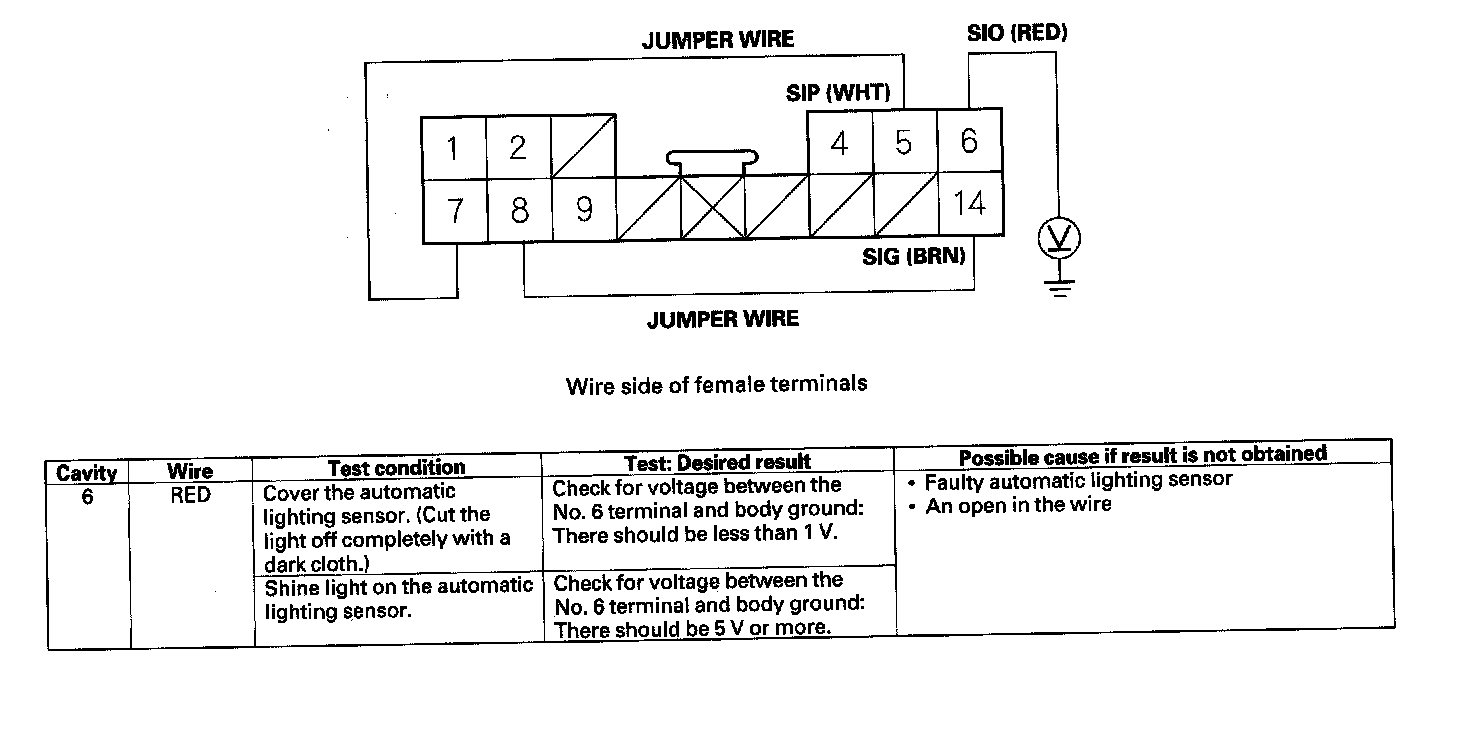 JUMPER WIRE

SIO (RED)

SIP (WHT)

1 2 4 5 6

7 8 9 14

V

SIG (BRN)

JUMPER WIRE

Wire side of female terminals

| Cavity | Wire | Test condition | Test: Desired result | Possible cause if result is not obtained |
|---|---|---|---|---|
| 6 | RED | Cover the automatic lighting sensor. (Cut the light off completely with a dark cloth.) | Check for voltage between the No. 6 terminal and body ground: There should be less than 1 V. | • Faulty automatic lighting sensor • An open in the wire |
| | | Shine light on the automatic lighting sensor. | Check for voltage between the No. 6 terminal and body ground: There should be 5 V or more. | |